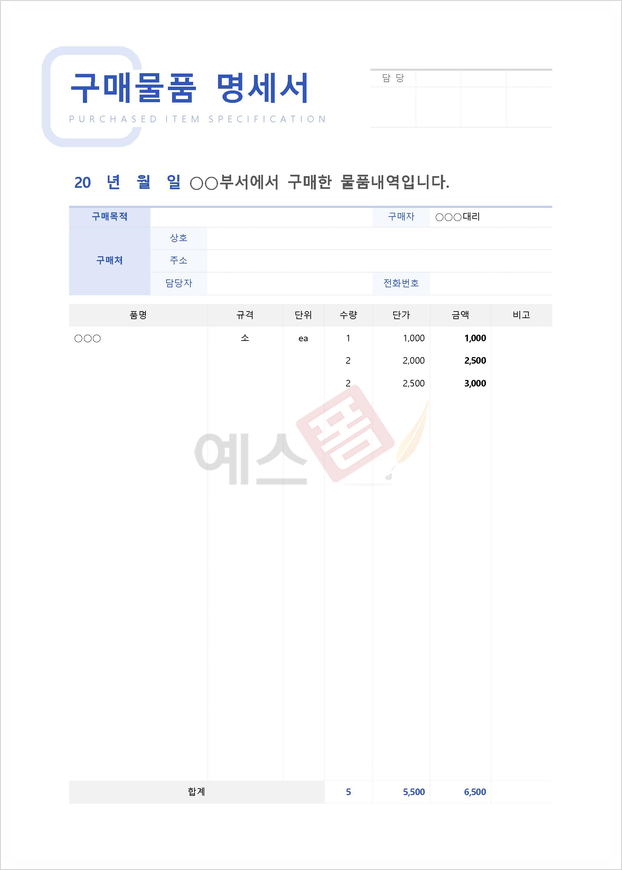 구매물품 명세서

PURCHASED ITEM SPECIFICATION

담 당

20 년 월 일 ○○부서에서 구매한 물품내역입니다.

구매목적
구매자 ○○○대리
구매처
상호
주소
담당자
전화번호

| 품명 | 규격 | 단위 | 수량 | 단가 | 금액 | 비고 |
|---|---|---|---|---|---|---|
| ○○○ | 소 | ea | 1 | 1,000 | 1,000 | |
| | | | 2 | 2,000 | 2,500 | |
| | | | 2 | 2,500 | 3,000 | |
| 합계 | | | 5 | 5,500 | 6,500 | |

예스폼